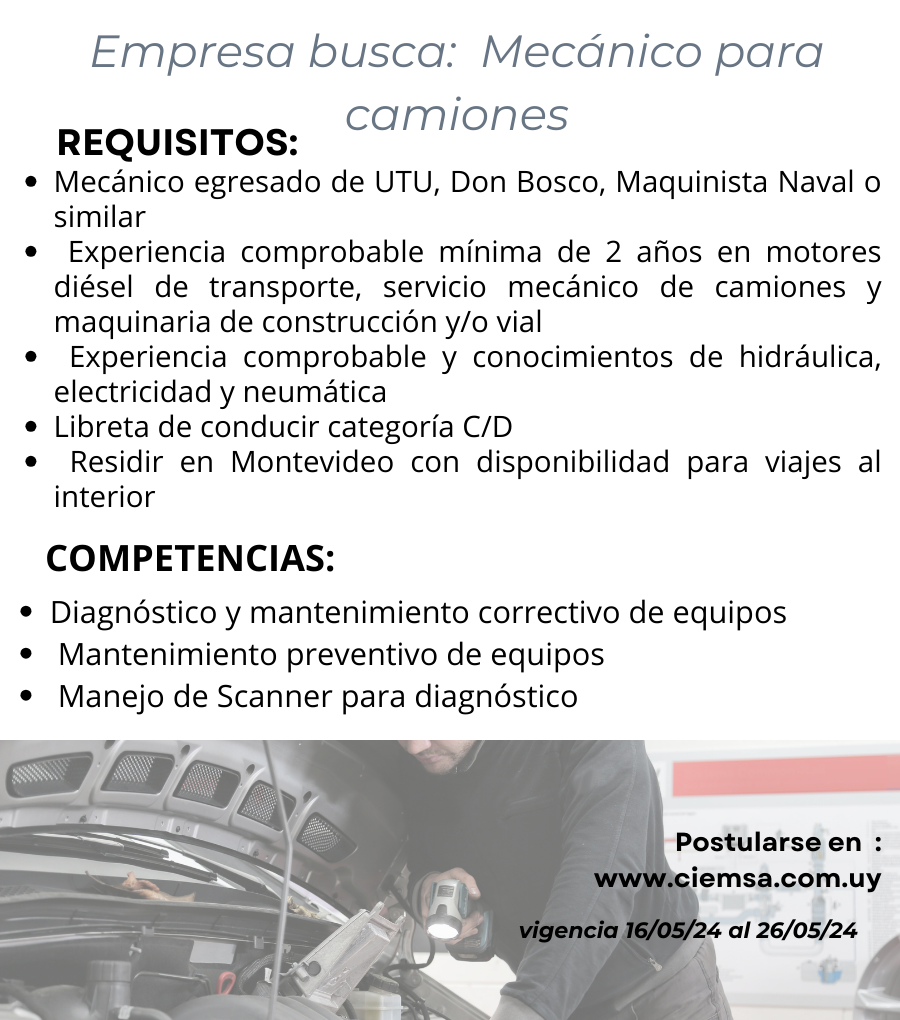 Empresa busca: Mecánico para camiones

REQUISITOS:

- Mecánico egresado de UTU, Don Bosco, Maquinista Naval o similar
- Experiencia comprobable mínima de 2 años en motores diésel de transporte, servicio mecánico de camiones y maquinaria de construcción y/o vial
- Experiencia comprobable y conocimientos de hidráulica, electricidad y neumática
- Libreta de conducir categoría C/D
- Residir en Montevideo con disponibilidad para viajes al interior

COMPETENCIAS:

- Diagnóstico y mantenimiento correctivo de equipos
- Mantenimiento preventivo de equipos
- Manejo de Scanner para diagnóstico

Postularse en :
www.ciemsa.com.uy

vigencia 16/05/24 al 26/05/24